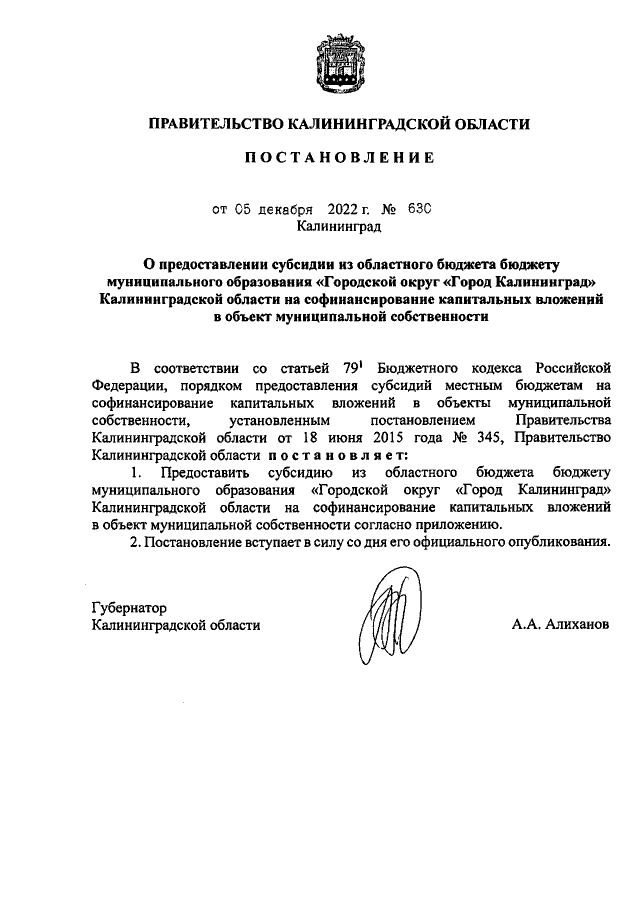 ПРАВИТЕЛЬСТВО КАЛИНИНГРАДСКОЙ ОБЛАСТИ

ПОСТАНОВЛЕНИЕ

от 05 декабря 2022 г. № 630
Калининград

О предоставлении субсидии из областного бюджета бюджету муниципального образования «Городской округ «Город Калининград» Калининградской области на софинансирование капитальных вложений в объект муниципальной собственности

В соответствии со статьей $79^1$ Бюджетного кодекса Российской Федерации, порядком предоставления субсидий местным бюджетам на софинансирование капитальных вложений в объекты муниципальной собственности, установленным постановлением Правительства Калининградской области от 18 июня 2015 года № 345, Правительство Калининградской области постановляет:

1. Предоставить субсидию из областного бюджета бюджету муниципального образования «Городской округ «Город Калининград» Калининградской области на софинансирование капитальных вложений в объект муниципальной собственности согласно приложению.

2. Постановление вступает в силу со дня его официального опубликования.

Губернатор
Калининградской области

А.А. Алиханов